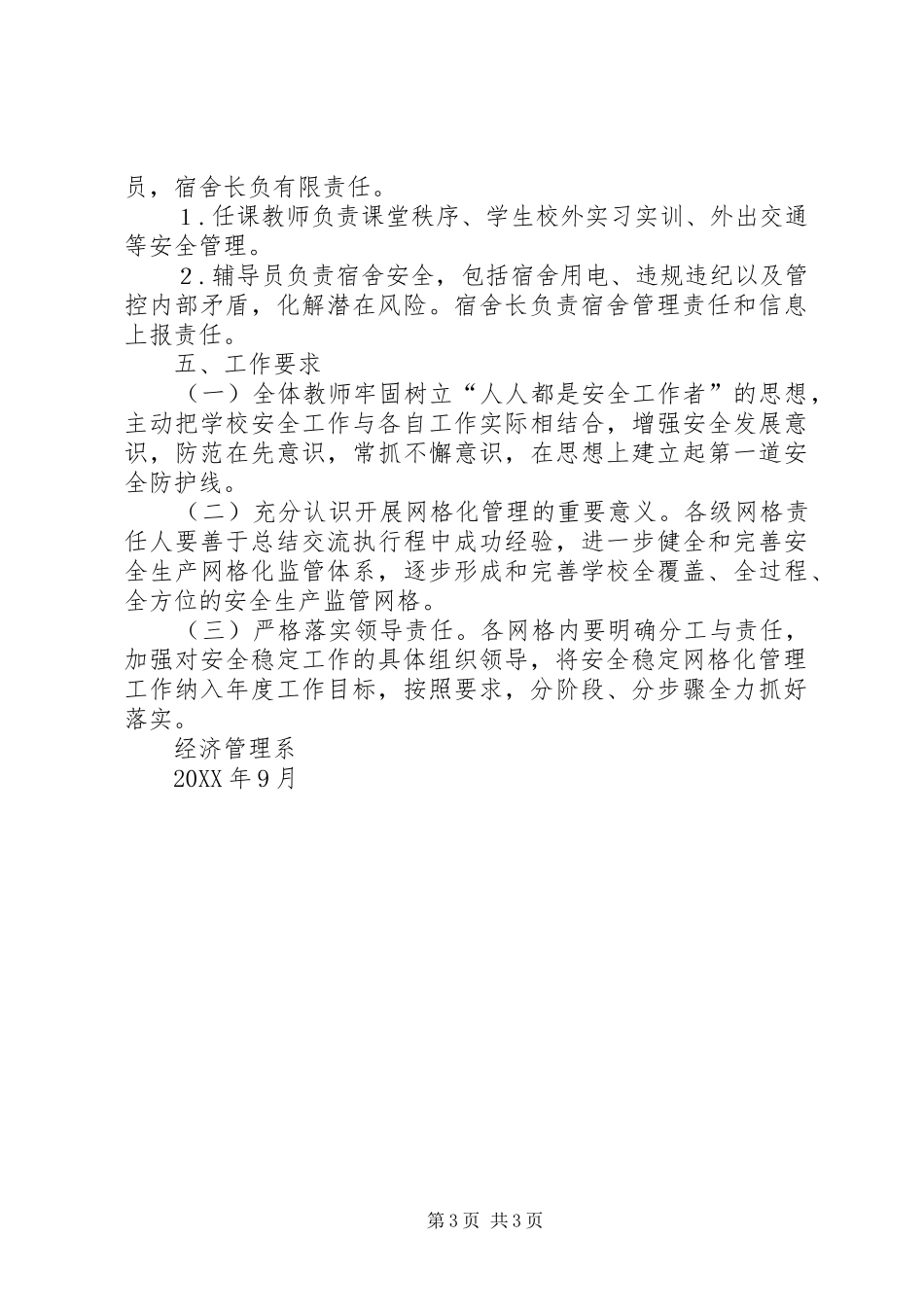 员，宿舍长负有限责任。

1．任课教师负责课堂秩序、学生校外实习实训、外出交通等安全管理。

2．辅导员负责宿舍安全，包括宿舍用电、违规违纪以及管控内部矛盾，化解潜在风险。宿舍长负责宿舍管理责任和信息上报责任。

五、工作要求

（一）全体教师牢固树立“人人都是安全工作者”的思想，主动把学校安全工作与各自工作实际相结合，增强安全发展意识，防范在先意识，常抓不懈意识，在思想上建立起第一道安全防护线。

（二）充分认识开展网格化管理的重要意义。各级网格责任人要善于总结交流执行程中成功经验，进一步健全和完善安全生产网格化监管体系，逐步形成和完善学校全覆盖、全过程、全方位的安全生产监管网格。

（三）严格落实领导责任。各网格内要明确分工与责任，加强对安全稳定工作的具体组织领导，将安全稳定网格化管理工作纳入年度工作目标，按照要求，分阶段、分步骤全力抓好落实。

经济管理系

20XX 年 9 月

第 3 页 共 3 页